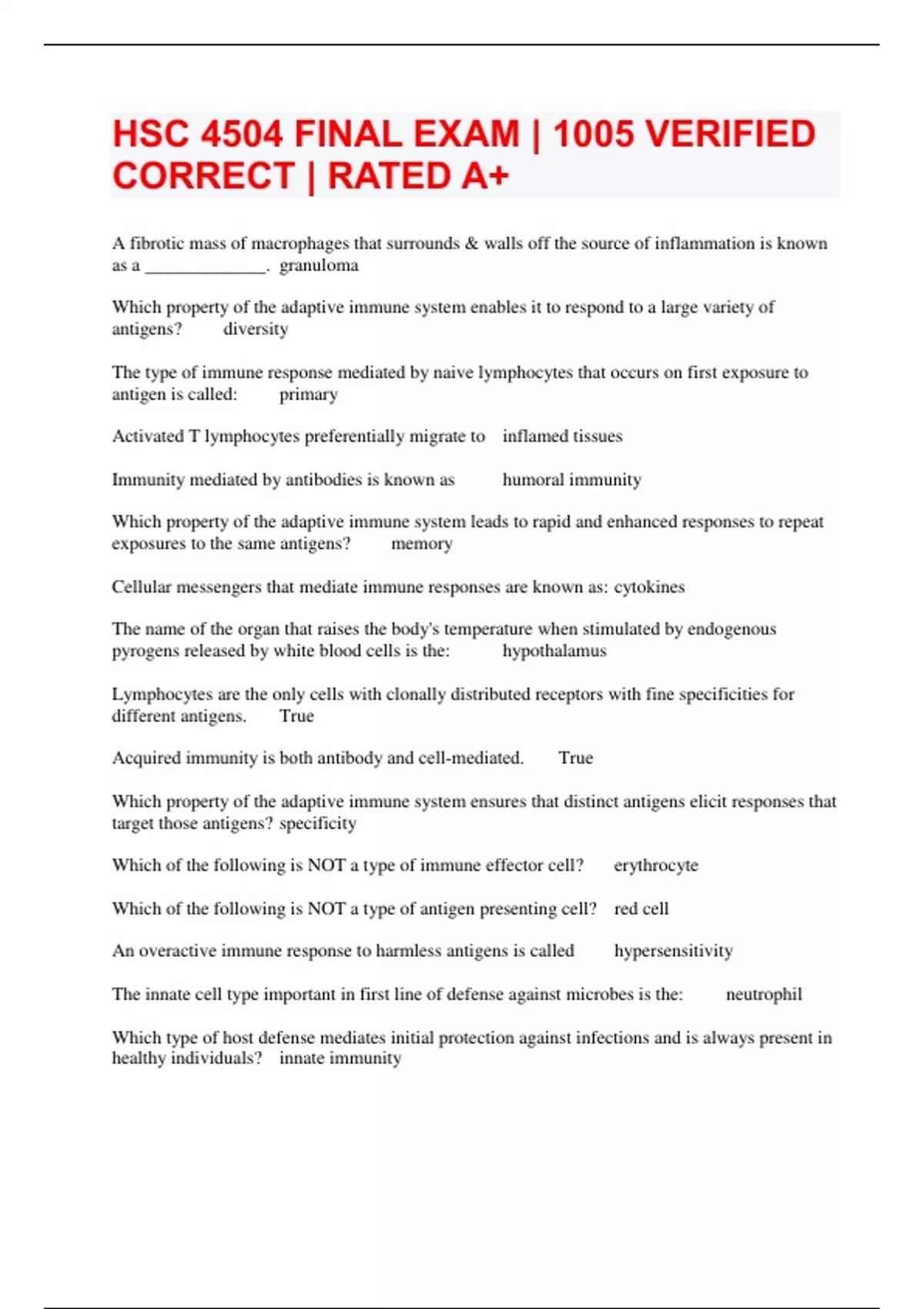 HSC 4504 FINAL EXAM | 1005 VERIFIED CORRECT | RATED A+

A fibrotic mass of macrophages that surrounds & walls off the source of inflammation is known as a ______________. granuloma

Which property of the adaptive immune system enables it to respond to a large variety of antigens? diversity

The type of immune response mediated by naive lymphocytes that occurs on first exposure to antigen is called: primary

Activated T lymphocytes preferentially migrate to inflamed tissues

Immunity mediated by antibodies is known as humoral immunity

Which property of the adaptive immune system leads to rapid and enhanced responses to repeat exposures to the same antigens? memory

Cellular messengers that mediate immune responses are known as: cytokines

The name of the organ that raises the body's temperature when stimulated by endogenous pyrogens released by white blood cells is the: hypothalamus

Lymphocytes are the only cells with clonally distributed receptors with fine specificities for different antigens. True

Acquired immunity is both antibody and cell-mediated. True

Which property of the adaptive immune system ensures that distinct antigens elicit responses that target those antigens? specificity

Which of the following is NOT a type of immune effector cell? erythrocyte

Which of the following is NOT a type of antigen presenting cell? red cell

An overactive immune response to harmless antigens is called hypersensitivity

The innate cell type important in first line of defense against microbes is the: neutrophil

Which type of host defense mediates initial protection against infections and is always present in healthy individuals? innate immunity